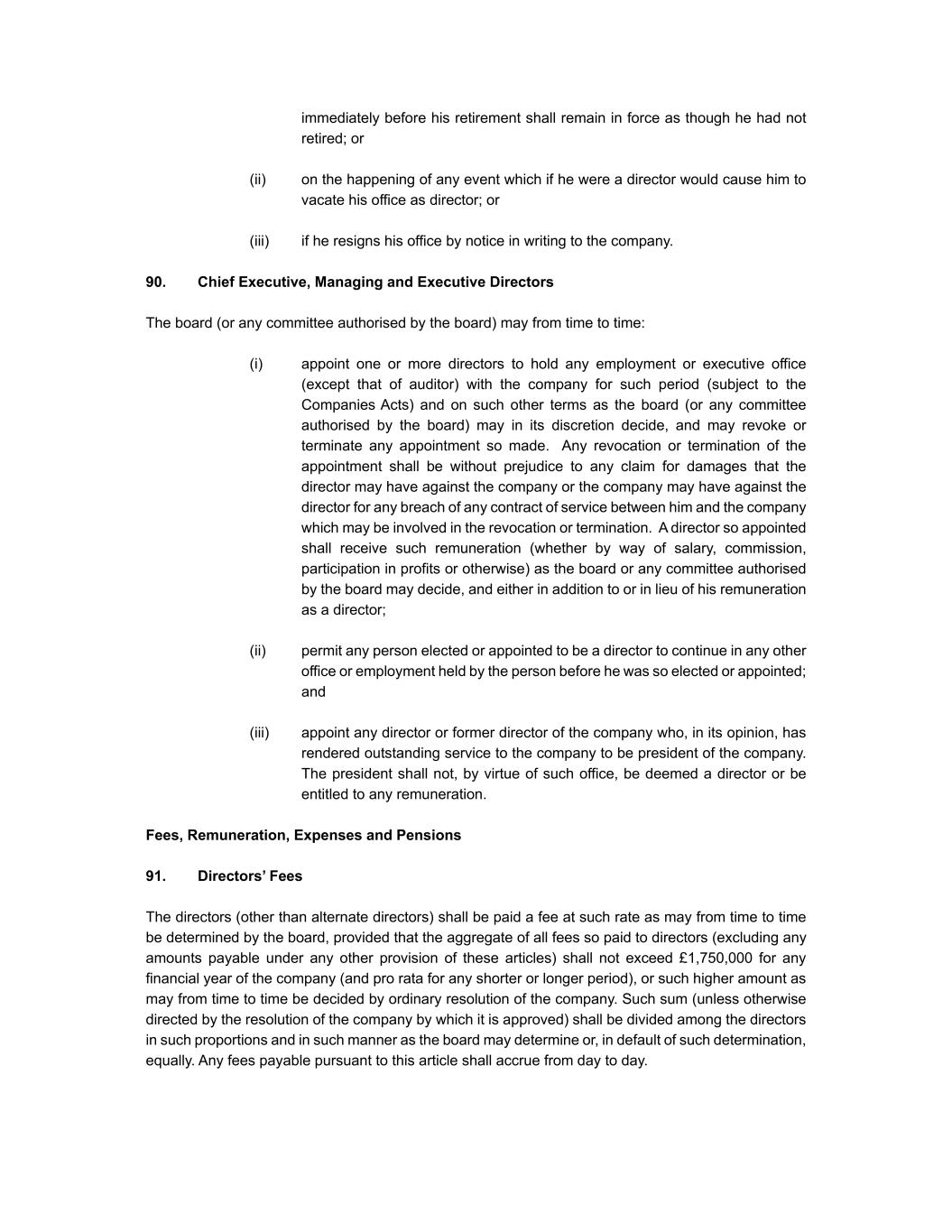 immediately before his retirement shall remain in force as though he had not retired; or

(ii) on the happening of any event which if he were a director would cause him to vacate his office as director; or

(iii) if he resigns his office by notice in writing to the company.

90. Chief Executive, Managing and Executive Directors

The board (or any committee authorised by the board) may from time to time:

(i) appoint one or more directors to hold any employment or executive office (except that of auditor) with the company for such period (subject to the Companies Acts) and on such other terms as the board (or any committee authorised by the board) may in its discretion decide, and may revoke or terminate any appointment so made. Any revocation or termination of the appointment shall be without prejudice to any claim for damages that the director may have against the company or the company may have against the director for any breach of any contract of service between him and the company which may be involved in the revocation or termination. A director so appointed shall receive such remuneration (whether by way of salary, commission, participation in profits or otherwise) as the board or any committee authorised by the board may decide, and either in addition to or in lieu of his remuneration as a director;

(ii) permit any person elected or appointed to be a director to continue in any other office or employment held by the person before he was so elected or appointed; and

(iii) appoint any director or former director of the company who, in its opinion, has rendered outstanding service to the company to be president of the company. The president shall not, by virtue of such office, be deemed a director or be entitled to any remuneration.

Fees, Remuneration, Expenses and Pensions

91. Directors' Fees

The directors (other than alternate directors) shall be paid a fee at such rate as may from time to time be determined by the board, provided that the aggregate of all fees so paid to directors (excluding any amounts payable under any other provision of these articles) shall not exceed £1,750,000 for any financial year of the company (and pro rata for any shorter or longer period), or such higher amount as may from time to time be decided by ordinary resolution of the company. Such sum (unless otherwise directed by the resolution of the company by which it is approved) shall be divided among the directors in such proportions and in such manner as the board may determine or, in default of such determination, equally. Any fees payable pursuant to this article shall accrue from day to day.